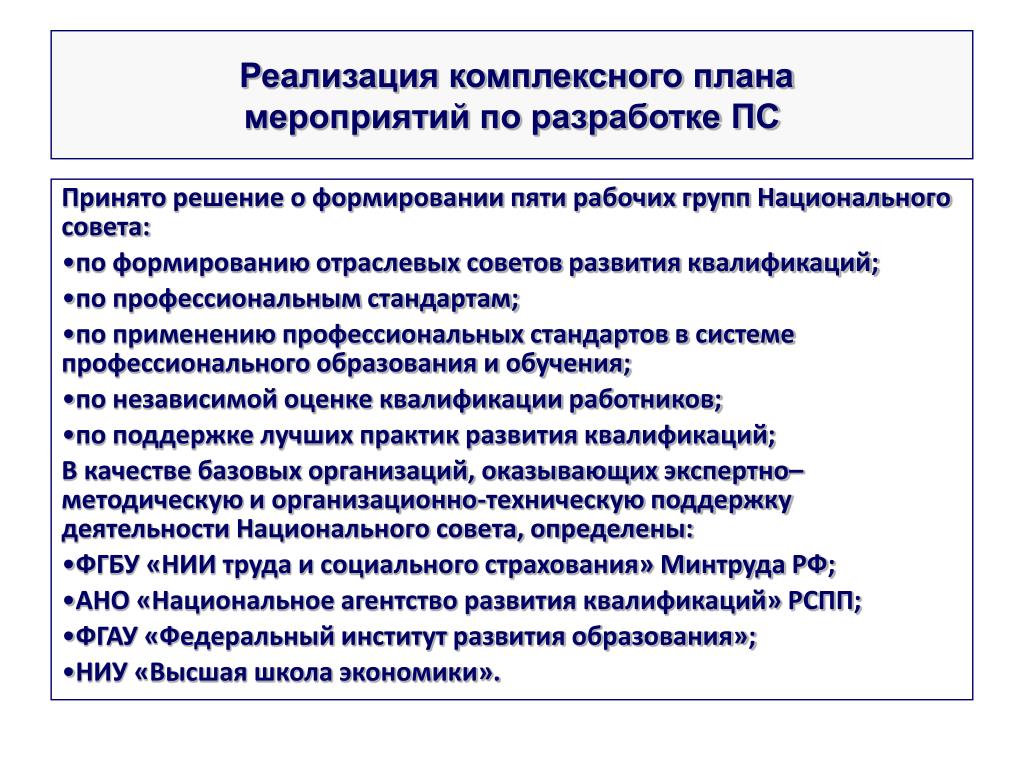 Реализация комплексного плана мероприятий по разработке ПС

Принято решение о формировании пяти рабочих групп Национального совета:

•по формированию отраслевых советов развития квалификаций;

•по профессиональным стандартам;

•по применению профессиональных стандартов в системе профессионального образования и обучения;

•по независимой оценке квалификации работников;

•по поддержке лучших практик развития квалификаций;

В качестве базовых организаций, оказывающих экспертно–методическую и организационно-техническую поддержку деятельности Национального совета, определены:

•ФГБУ «НИИ труда и социального страхования» Минтруда РФ;

•АНО «Национальное агентство развития квалификаций» РСПП;

•ФГАУ «Федеральный институт развития образования»;

•НИУ «Высшая школа экономики».